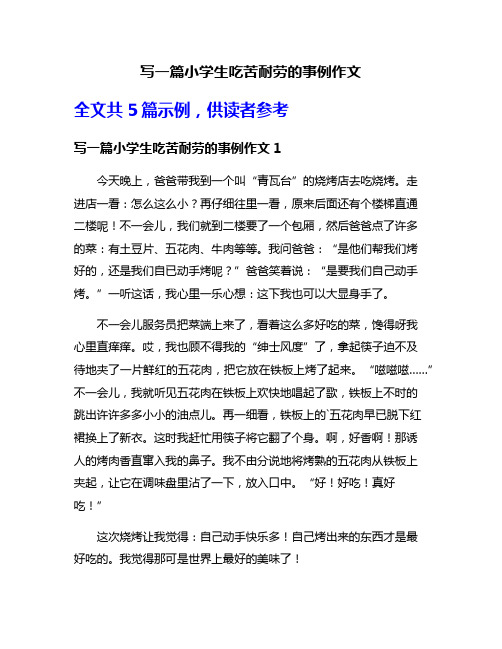 写一篇小学生吃苦耐劳的事例作文

全文共 5 篇示例，供读者参考

写一篇小学生吃苦耐劳的事例作文 1

今天晚上，爸爸带我到一个叫“青瓦台”的烧烤店去吃烧烤。走进店一看：怎么这么小？再仔细往里一看，原来后面还有个楼梯直通二楼呢！不一会儿，我们就到二楼要了一个包厢，然后爸爸点了许多的菜：有土豆片、五花肉、牛肉等等。我问爸爸：“是他们帮我们烤好的，还是我们自已动手烤呢？”爸爸笑着说：“是要我们自己动手烤。”一听这话，我心里一乐心想：这下我也可以大显身手了。

不一会儿服务员把菜端上来了，看着这么多好吃的菜，馋得呀我心里直痒痒。哎，我也顾不得我的“绅士风度”了，拿起筷子迫不及待地夹了一片鲜红的五花肉，把它放在铁板上烤了起来。“嗞嗞嗞……”不一会儿，我就听见五花肉在铁板上欢快地唱起了歌，铁板上不时的跳出许许多多小小的油点儿。再一细看，铁板上的`五花肉早已脱下红裙换上了新衣。这时我赶忙用筷子将它翻了个身。啊，好香啊！那诱人的烤肉香直窜入我的鼻子。我不由分说地将烤熟的五花肉从铁板上夹起，让它在调味盘里沾了一下，放入口中。“好！好吃！真好吃！”

这次烧烤让我觉得：自己动手快乐多！自己烤出来的东西才是最好吃的。我觉得那可是世界上最好的美味了！